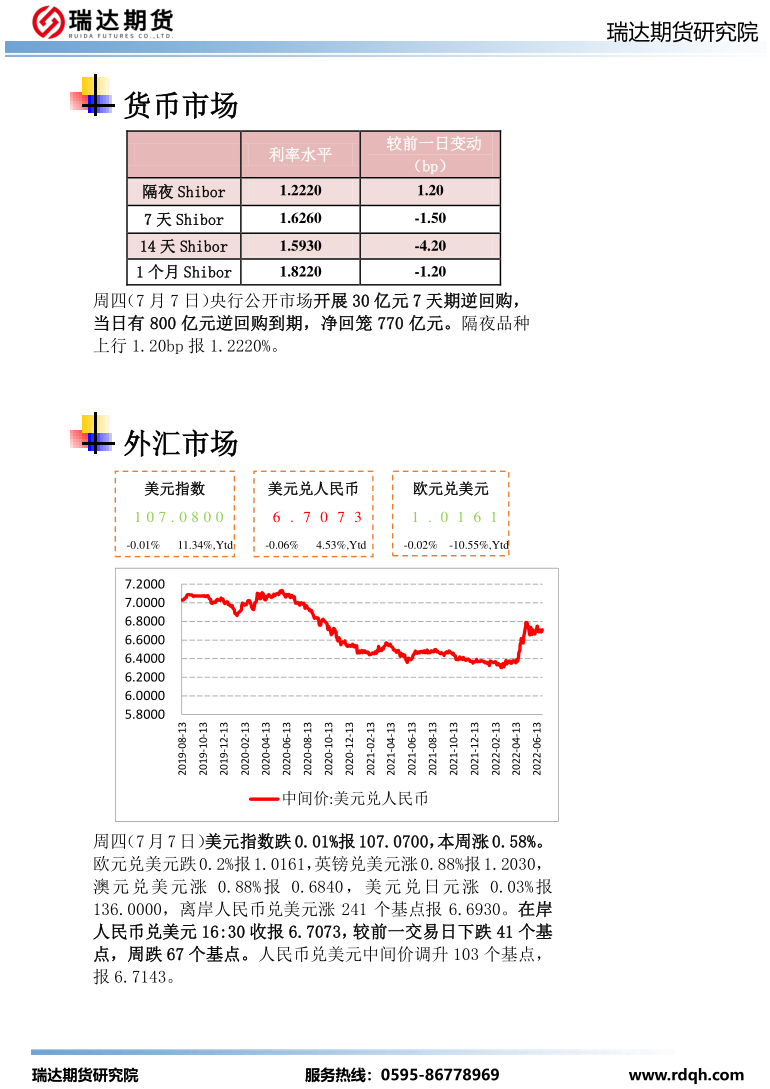 瑞达期货
RUIDA FUTURES CO.,LTD.

瑞达期货研究院

货币市场

|  | 利率水平 | 较前一日变动（bp） |
|---|---|---|
| 隔夜 Shibor | 1.2220 | 1.20 |
| 7 天 Shibor | 1.6260 | -1.50 |
| 14 天 Shibor | 1.5930 | -4.20 |
| 1 个月 Shibor | 1.8220 | -1.20 |

周四(7 月 7 日)央行公开市场开展 30 亿元 7 天期逆回购，当日有 800 亿元逆回购到期，净回笼 770 亿元。隔夜品种上行 1.20bp 报 1.2220%。

外汇市场

美元指数
107.0800
-0.01% 11.34%,Ytd

美元兑人民币
6.7073
-0.06% 4.53%,Ytd

欧元兑美元
1.0161
-0.02% -10.55%,Ytd

7.2000
7.0000
6.8000
6.6000
6.4000
6.2000
6.0000
5.8000
2019-08-13
2019-10-13
2019-12-13
2020-02-13
2020-04-13
2020-06-13
2020-08-13
2020-10-13
2020-12-13
2021-02-13
2021-04-13
2021-06-13
2021-08-13
2021-10-13
2021-12-13
2022-02-13
2022-04-13
2022-06-13
中间价:美元兑人民币

周四(7 月 7 日)美元指数跌 0.01%报 107.0700，本周涨 0.58%。欧元兑美元跌 0.2%报 1.0161，英镑兑美元涨 0.88%报 1.2030，澳元兑美元涨 0.88%报 0.6840，美元兑日元涨 0.03%报 136.0000，离岸人民币兑美元涨 241 个基点报 6.6930。在岸人民币兑美元 16:30 收报 6.7073，较前一交易日下跌 41 个基点，周跌 67 个基点。人民币兑美元中间价调升 103 个基点，报 6.7143。

瑞达期货研究院 服务热线：0595-86778969 www.rdqh.com